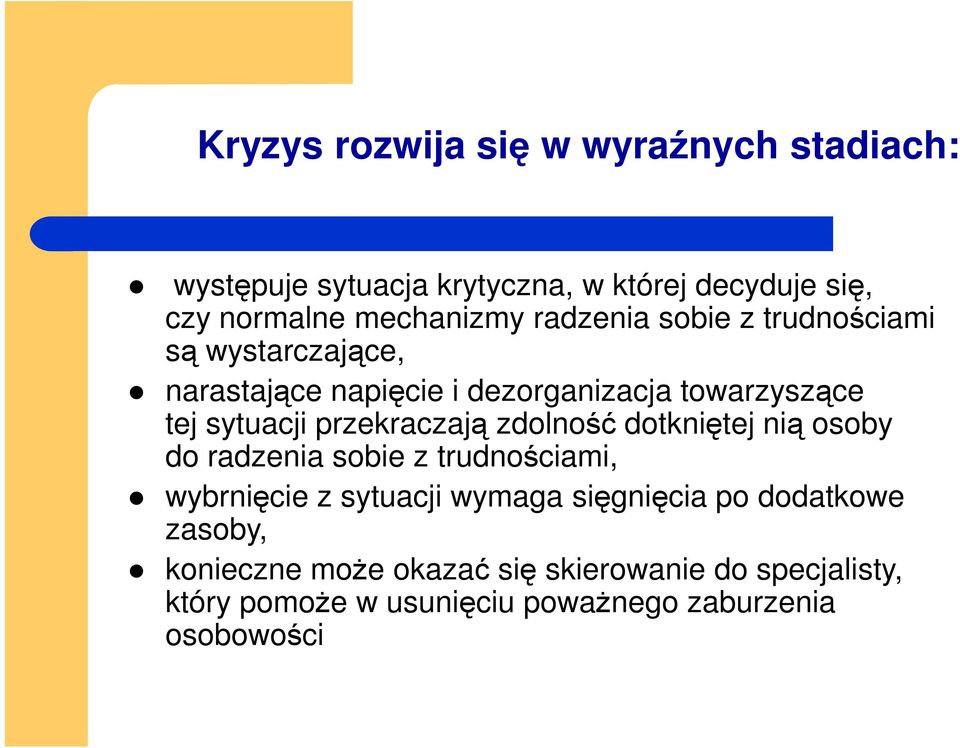 Kryzys rozwija się w wyraźnych stadiach:

- występuje sytuacja krytyczna, w której decyduje się, czy normalne mechanizmy radzenia sobie z trudnościami są wystarczające,
- narastające napięcie i dezorganizacja towarzyszące tej sytuacji przekraczają zdolność dotkniętej nią osoby do radzenia sobie z trudnościami,
- wybrnięcie z sytuacji wymaga sięgnięcia po dodatkowe zasoby,
- konieczne może okazać się skierowanie do specjalisty, który pomoże w usunięciu poważnego zaburzenia osobowości